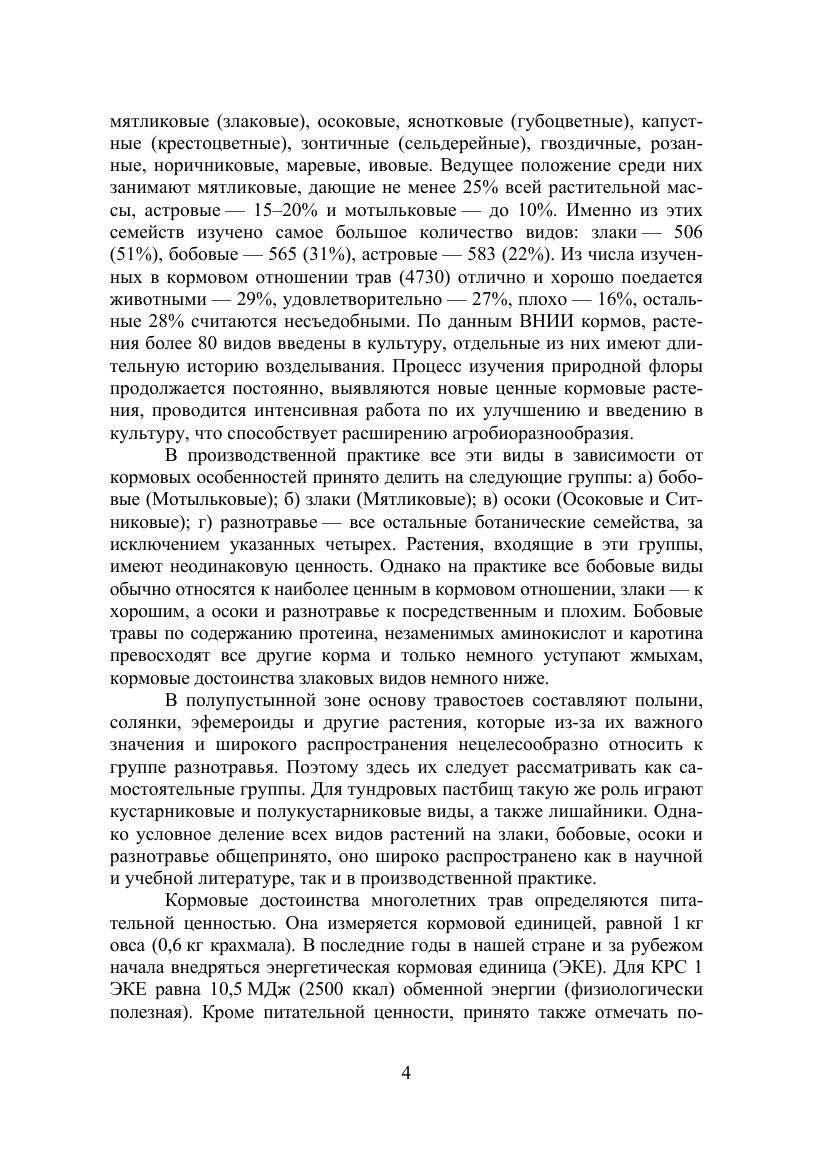 мятликовые (злаковые), осоковые, яснотковые (губоцветные), капустные (крестоцветные), зонтичные (сельдерейные), гвоздичные, розанные, норичниковые, маревые, ивовые. Ведущее положение среди них занимают мятликовые, дающие не менее 25% всей растительной массы, астровые — 15–20% и мотыльковые — до 10%. Именно из этих семейств изучено самое большое количество видов: злаки — 506 (51%), бобовые — 565 (31%), астровые — 583 (22%). Из числа изученных в кормовом отношении трав (4730) отлично и хорошо поедается животными — 29%, удовлетворительно — 27%, плохо — 16%, остальные 28% считаются несъедобными. По данным ВНИИ кормов, растения более 80 видов введены в культуру, отдельные из них имеют длительную историю возделывания. Процесс изучения природной флоры продолжается постоянно, выявляются новые ценные кормовые растения, проводится интенсивная работа по их улучшению и введению в культуру, что способствует расширению агробиоразнообразия.

В производственной практике все эти виды в зависимости от кормовых особенностей принято делить на следующие группы: а) бобовые (Мотыльковые); б) злаки (Мятликовые); в) осоки (Осоковые и Ситниковые); г) разнотравье — все остальные ботанические семейства, за исключением указанных четырех. Растения, входящие в эти группы, имеют неодинаковую ценность. Однако на практике все бобовые виды обычно относятся к наиболее ценным в кормовом отношении, злаки — к хорошим, а осоки и разнотравье к посредственным и плохим. Бобовые травы по содержанию протеина, незаменимых аминокислот и каротина превосходят все другие корма и только немного уступают жмыхам, кормовые достоинства злаковых видов немного ниже.

В полупустынной зоне основу травостоев составляют полыни, солянки, эфемероиды и другие растения, которые из-за их важного значения и широкого распространения нецелесообразно относить к группе разнотравья. Поэтому здесь их следует рассматривать как самостоятельные группы. Для тундровых пастбищ такую же роль играют кустарниковые и полукустарниковые виды, а также лишайники. Однако условное деление всех видов растений на злаки, бобовые, осоки и разнотравье общепринято, оно широко распространено как в научной и учебной литературе, так и в производственной практике.

Кормовые достоинства многолетних трав определяются питательной ценностью. Она измеряется кормовой единицей, равной 1 кг овса (0,6 кг крахмала). В последние годы в нашей стране и за рубежом начала внедряться энергетическая кормовая единица (ЭКЕ). Для КРС 1 ЭКЕ равна 10,5 МДж (2500 ккал) обменной энергии (физиологически полезная). Кроме питательной ценности, принято также отмечать по-

4